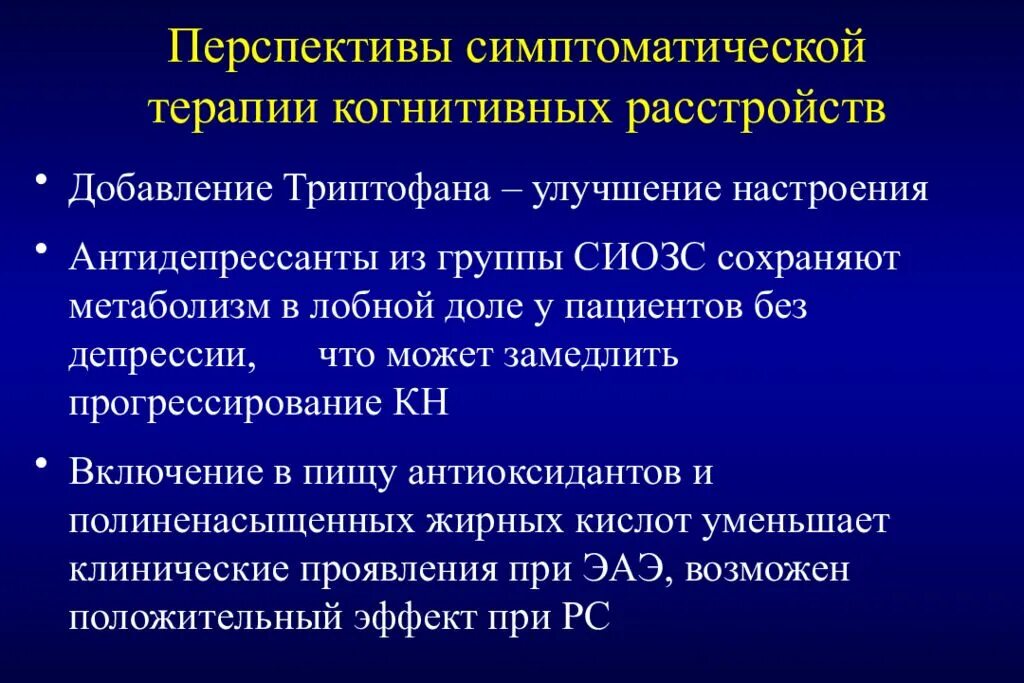 Перспективы симптоматической терапии когнитивных расстройств

• Добавление Триптофана – улучшение настроения

• Антидепрессанты из группы СИОЗС сохраняют метаболизм в лобной доле у пациентов без депрессии, что может замедлить прогрессирование КН

• Включение в пищу антиоксидантов и полиненасыщенных жирных кислот уменьшает клинические проявления при ЭАЭ, возможен положительный эффект при РС